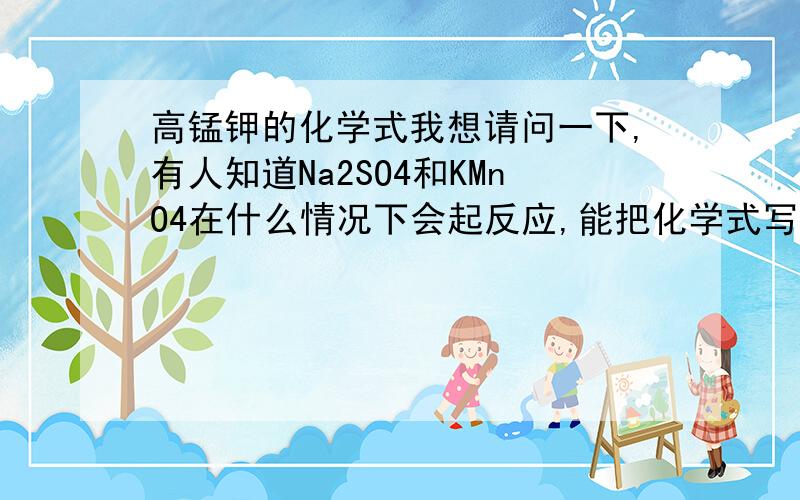 高锰钾的化学式我想请问一下,有人知道Na2SO4和KMnO4在什么情况下会起反应,能把化学式写